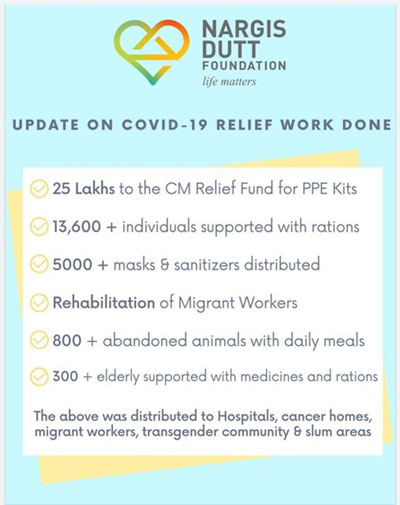 NARGIS DUTT FOUNDATION
life matters

UPDATE ON COVID-19 RELIEF WORK DONE

25 Lakhs to the CM Relief Fund for PPE Kits

13,600 + individuals supported with rations

5000 + masks & sanitizers distributed

Rehabilitation of Migrant Workers

800 + abandoned animals with daily meals

300 + elderly supported with medicines and rations

The above was distributed to Hospitals, cancer homes, migrant workers, transgender community & slum areas